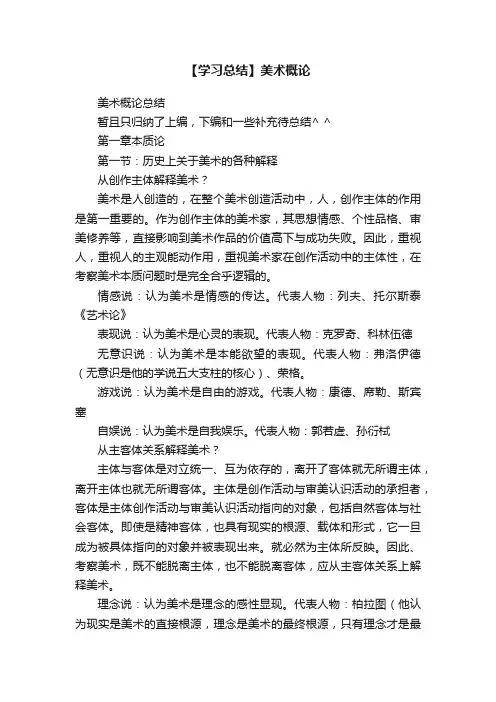 【学习总结】美术概论

美术概论总结

暂且只归纳了上编，下编和一些补充待总结^ ^

第一章本质论

第一节：历史上关于美术的各种解释

从创作主体解释美术？

美术是人创造的，在整个美术创造活动中，人，创作主体的作用是第一重要的。作为创作主体的美术家，其思想情感、个性品格、审美修养等，直接影响到美术作品的价值高下与成功失败。因此，重视人，重视人的主观能动作用，重视美术家在创作活动中的主体性，在考察美术本质问题时是完全合乎逻辑的。

情感说：认为美术是情感的传达。代表人物：列夫、托尔斯泰《艺术论》

表现说：认为美术是心灵的表现。代表人物：克罗奇、科林伍德

无意识说：认为美术是本能欲望的表现。代表人物：弗洛伊德（无意识是他的学说五大支柱的核心）、荣格。

游戏说：认为美术是自由的游戏。代表人物：康德、席勒、斯宾塞

自娱说：认为美术是自我娱乐。代表人物：郭若虚、孙衍栻

从主客体关系解释美术？

主体与客体是对立统一、互为依存的，离开了客体就无所谓主体，离开主体也就无所谓客体。主体是创作活动与审美认识活动的承担者，客体是主体创作活动与审美认识活动指向的对象，包括自然客体与社会客体。即使是精神客体，也具有现实的根源、载体和形式，它一旦成为被具体指向的对象并被表现出来。就必然为主体所反映。因此、考察美术，既不能脱离主体，也不能脱离客体，应从主客体关系上解释美术。

理念说：认为美术是理念的感性显现。代表人物：柏拉图（他认为现实是美术的直接根源，理念是美术的最终根源，只有理念才是最